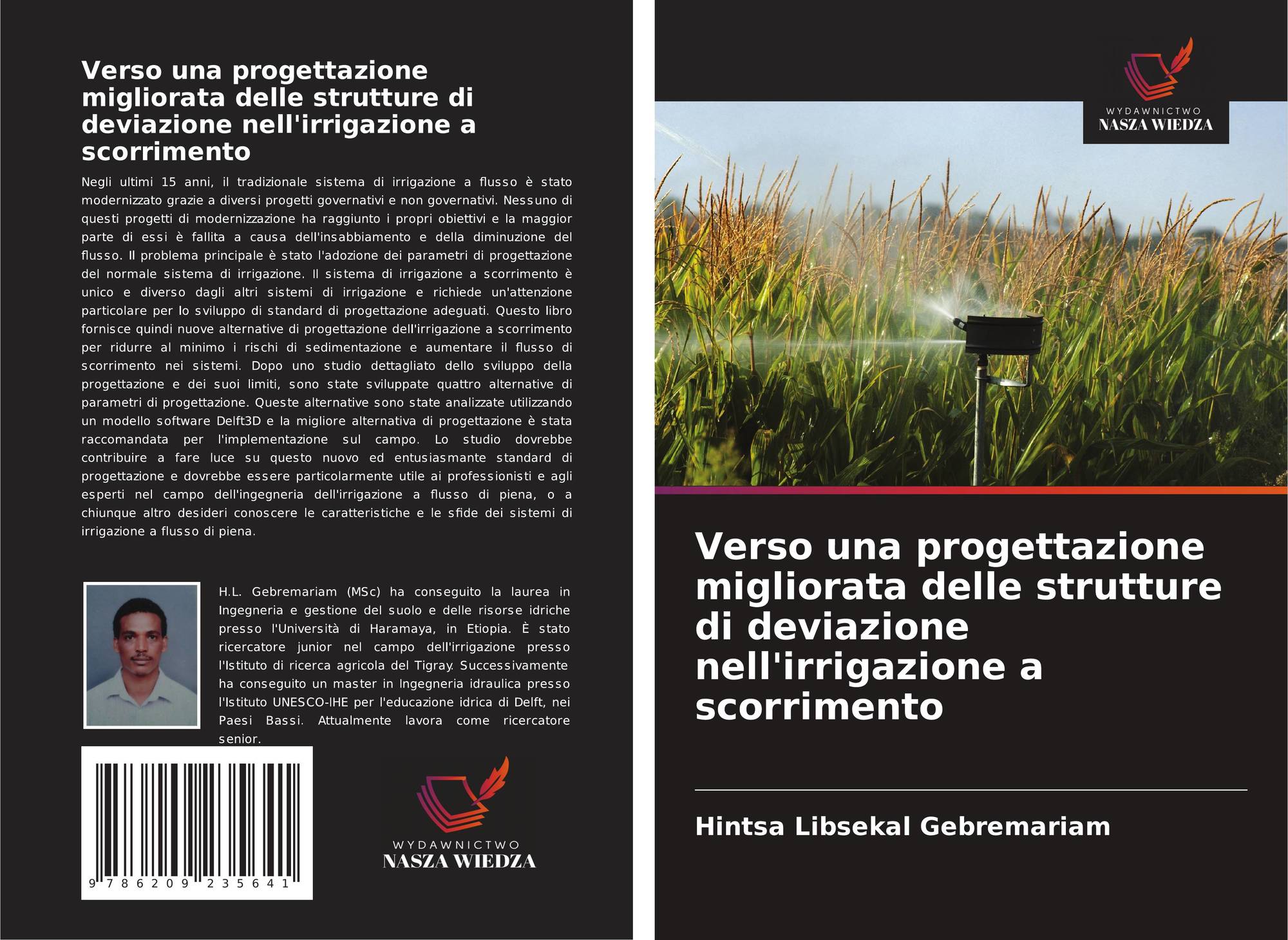 Verso una progettazione migliorata delle strutture di deviazione nell'irrigazione a scorrimento

Negli ultimi 15 anni, il tradizionale sistema di irrigazione a flusso è stato modernizzato grazie a diversi progetti governativi e non governativi. Nessuno di questi progetti di modernizzazione ha raggiunto i propri obiettivi e la maggior parte di essi è fallita a causa dell'insabbiamento e della diminuzione del flusso. Il problema principale è stato l'adozione dei parametri di progettazione del normale sistema di irrigazione. Il sistema di irrigazione a scorrimento è unico e diverso dagli altri sistemi di irrigazione e richiede un'attenzione particolare per lo sviluppo di standard di progettazione adeguati. Questo libro fornisce quindi nuove alternative di progettazione dell'irrigazione a scorrimento per ridurre al minimo i rischi di sedimentazione e aumentare il flusso di scorrimento nei sistemi. Dopo uno studio dettagliato dello sviluppo della progettazione e dei suoi limiti, sono state sviluppate quattro alternative di parametri di progettazione. Queste alternative sono state analizzate utilizzando un modello software Delft3D e la migliore alternativa di progettazione è stata raccomandata per l'implementazione sul campo. Lo studio dovrebbe contribuire a fare luce su questo nuovo ed entusiasmante standard di progettazione e dovrebbe essere particolarmente utile ai professionisti e agli esperti nel campo dell'ingegneria dell'irrigazione a flusso di piena, o a chiunque altro desideri conoscere le caratteristiche e le sfide dei sistemi di irrigazione a flusso di piena.

H.L. Gebremariam (MSc) ha conseguito la laurea in Ingegneria e gestione del suolo e delle risorse idriche presso l'Università di Haramaya, in Etiopia. È stato ricercatore junior nel campo dell'irrigazione presso l'Istituto di ricerca agricola del Tigray. Successivamente ha conseguito un master in Ingegneria idraulica presso l'Istituto UNESCO-IHE per l'educazione idrica di Delft, nei Paesi Bassi. Attualmente lavora come ricercatore senior.

9 786209 235641

WYDAWNICTWO
NASZA WIEDZA

WYDAWNICTWO
NASZA WIEDZA

Verso una progettazione migliorata delle strutture di deviazione nell'irrigazione a scorrimento

Hintsa Libsekal Gebremariam